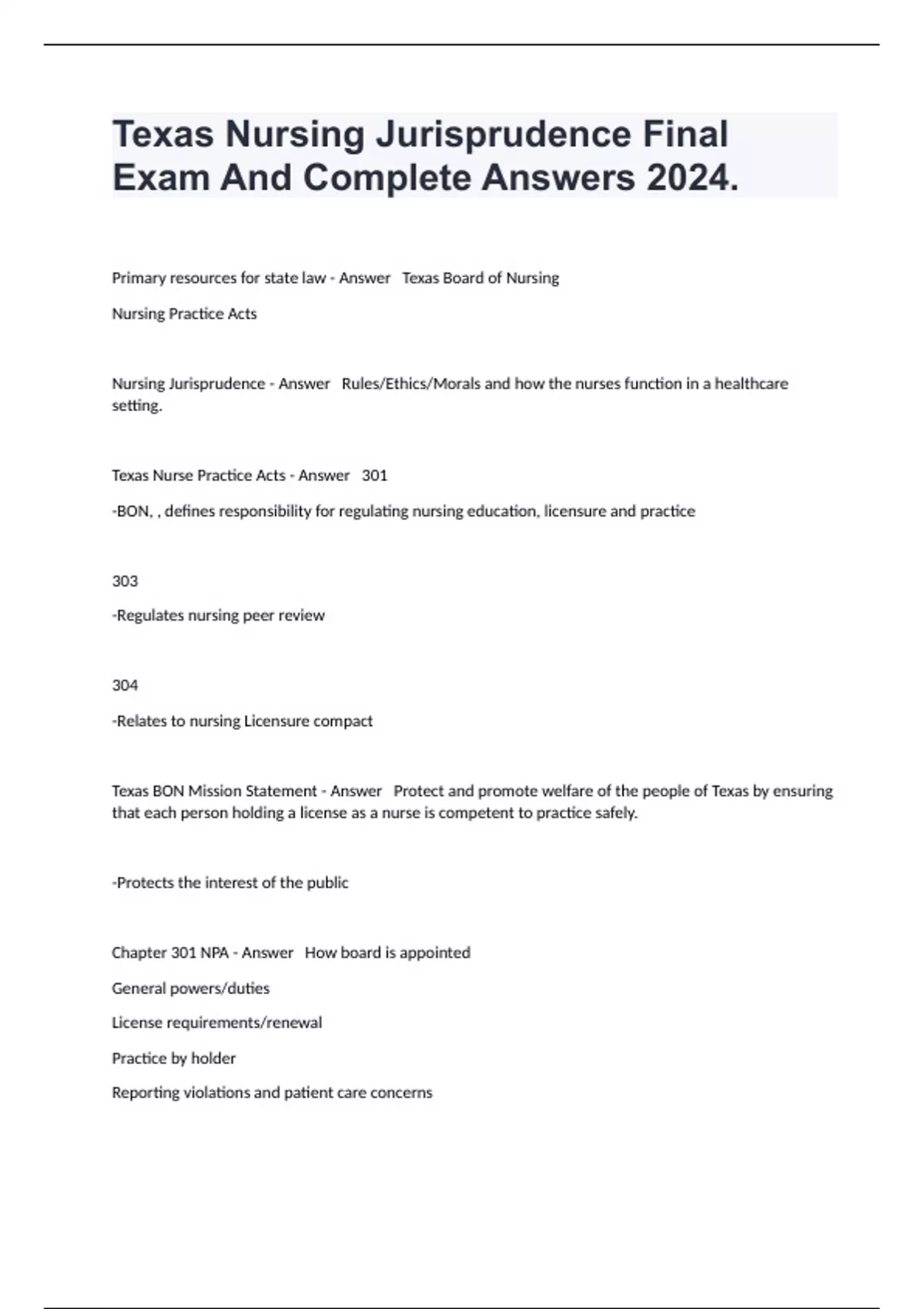 Texas Nursing Jurisprudence Final Exam And Complete Answers 2024.

Primary resources for state law - Answer Texas Board of Nursing

Nursing Practice Acts

Nursing Jurisprudence - Answer Rules/Ethics/Morals and how the nurses function in a healthcare setting.

Texas Nurse Practice Acts - Answer 301

-BON, , defines responsibility for regulating nursing education, licensure and practice

303

-Regulates nursing peer review

304

-Relates to nursing Licensure compact

Texas BON Mission Statement - Answer Protect and promote welfare of the people of Texas by ensuring that each person holding a license as a nurse is competent to practice safely.

-Protects the interest of the public

Chapter 301 NPA - Answer How board is appointed

General powers/duties

License requirements/renewal

Practice by holder

Reporting violations and patient care concerns